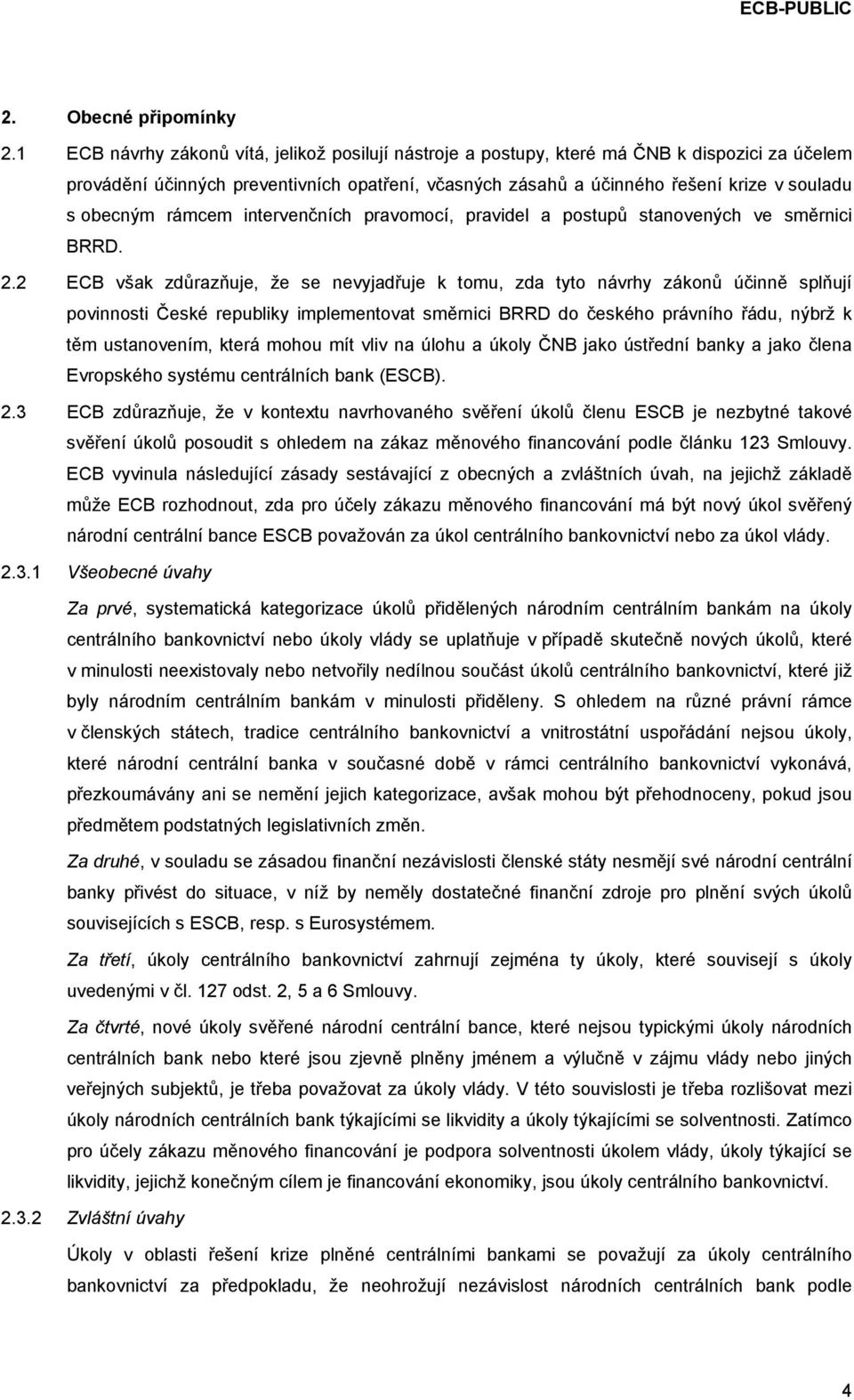 ECB-PUBLIC

2. Obecné připomínky

2.1 ECB návrhy zákonů vítá, jelikož posilují nástroje a postupy, které má ČNB k dispozici za účelem provádění účinných preventivních opatření, včasných zásahů a účinného řešení krize v souladu s obecným rámcem intervenčních pravomocí, pravidel a postupů stanovených ve směrnici BRRD.

2.2 ECB však zdůrazňuje, že se nevyjadřuje k tomu, zda tyto návrhy zákonů účinně splňují povinnosti České republiky implementovat směrnici BRRD do českého právního řádu, nýbrž k těm ustanovením, která mohou mít vliv na úlohu a úkoly ČNB jako ústřední banky a jako člena Evropského systému centrálních bank (ESCB).

2.3 ECB zdůrazňuje, že v kontextu navrhovaného svěření úkolů členu ESCB je nezbytné takové svěření úkolů posoudit s ohledem na zákaz měnového financování podle článku 123 Smlouvy. ECB vyvinula následující zásady sestávající z obecných a zvláštních úvah, na jejichž základě může ECB rozhodnout, zda pro účely zákazu měnového financování má být nový úkol svěřený národní centrální bance ESCB považován za úkol centrálního bankovnictví nebo za úkol vlády.

2.3.1 Všeobecné úvahy

Za prvé, systematická kategorizace úkolů přidělených národním centrálním bankám na úkoly centrálního bankovnictví nebo úkoly vlády se uplatňuje v případě skutečně nových úkolů, které v minulosti neexistovaly nebo netvořily nedílnou součást úkolů centrálního bankovnictví, které již byly národním centrálním bankám v minulosti přiděleny. S ohledem na různé právní rámce v členských státech, tradice centrálního bankovnictví a vnitrostátní uspořádání nejsou úkoly, které národní centrální banka v současné době v rámci centrálního bankovnictví vykonává, přezkoumávány ani se nemění jejich kategorizace, avšak mohou být přehodnoceny, pokud jsou předmětem podstatných legislativních změn.

Za druhé, v souladu se zásadou finanční nezávislosti členské státy nesmějí své národní centrální banky přivést do situace, v níž by neměly dostatečné finanční zdroje pro plnění svých úkolů souvisejících s ESCB, resp. s Eurosystémem.

Za třetí, úkoly centrálního bankovnictví zahrnují zejména ty úkoly, které souvisejí s úkoly uvedenými v čl. 127 odst. 2, 5 a 6 Smlouvy.

Za čtvrté, nové úkoly svěřené národní centrální bance, které nejsou typickými úkoly národních centrálních bank nebo které jsou zjevně plněny jménem a výlučně v zájmu vlády nebo jiných veřejných subjektů, je třeba považovat za úkoly vlády. V této souvislosti je třeba rozlišovat mezi úkoly národních centrálních bank týkajícími se likvidity a úkoly týkajícími se solventnosti. Zatímco pro účely zákazu měnového financování je podpora solventnosti úkolem vlády, úkoly týkající se likvidity, jejichž konečným cílem je financování ekonomiky, jsou úkoly centrálního bankovnictví.

2.3.2 Zvláštní úvahy

Úkoly v oblasti řešení krize plněné centrálními bankami se považují za úkoly centrálního bankovnictví za předpokladu, že neohrožují nezávislost národních centrálních bank podle

4